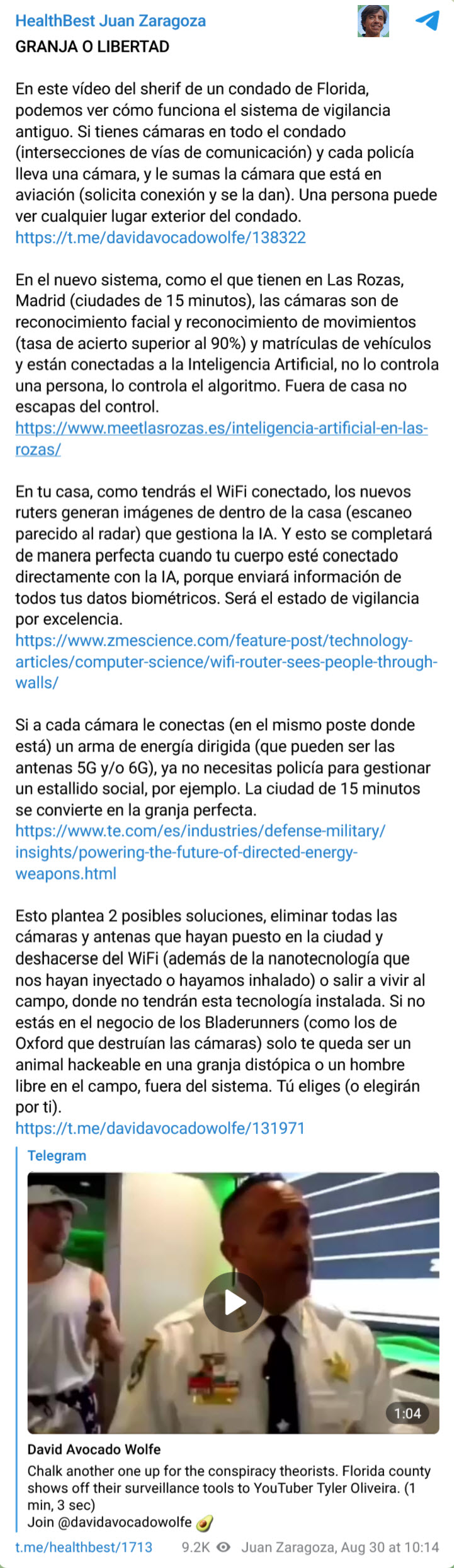 HealthBest Juan Zaragoza
GRANJA O LIBERTAD

En este vídeo del sherif de un condado de Florida, podemos ver cómo funciona el sistema de vigilancia antiguo. Si tienes cámaras en todo el condado (intersecciones de vías de comunicación) y cada policía lleva una cámara, y le sumas la cámara que está en aviación (solicita conexión y se la dan). Una persona puede ver cualquier lugar exterior del condado.
https://t.me/davidavocadowolfe/138322

En el nuevo sistema, como el que tienen en Las Rozas, Madrid (ciudades de 15 minutos), las cámaras son de reconocimiento facial y reconocimiento de movimientos (tasa de acierto superior al 90%) y matrículas de vehículos y están conectadas a la Inteligencia Artificial, no lo controla una persona, lo controla el algoritmo. Fuera de casa no escapas del control.
https://www.meetlasrozas.es/inteligencia-artificial-en-las-rozas/

En tu casa, como tendrás el WiFi conectado, los nuevos ruters generan imágenes de dentro de la casa (escaneo parecido al radar) que gestiona la IA. Y esto se completará de manera perfecta cuando tu cuerpo esté conectado directamente con la IA, porque enviará información de todos tus datos biométricos. Será el estado de vigilancia por excelencia.
https://www.zmescience.com/feature-post/technology-articles/computer-science/wifi-router-sees-people-through-walls/

Si a cada cámara le conectas (en el mismo poste donde está) un arma de energía dirigida (que pueden ser las antenas 5G y/o 6G), ya no necesitas policía para gestionar un estallido social, por ejemplo. La ciudad de 15 minutos se convierte en la granja perfecta.
https://www.te.com/es/industries/defense-military/insights/powering-the-future-of-directed-energy-weapons.html

Esto plantea 2 posibles soluciones, eliminar todas las cámaras y antenas que hayan puesto en la ciudad y deshacerse del WiFi (además de la nanotecnología que nos hayan inyectado o hayamos inhalado) o salir a vivir al campo, donde no tendrán esta tecnología instalada. Si no estás en el negocio de los Bladerunners (como los de Oxford que destruían las cámaras) solo te queda ser un animal hackeable en una granja distópica o un hombre libre en el campo, fuera del sistema. Tú eliges (o elegirán por ti).
https://t.me/davidavocadowolfe/131971

Telegram
1:04
David Avocado Wolfe
Chalk another one up for the conspiracy theorists. Florida county shows off their surveillance tools to YouTuber Tyler Oliveira. (1 min, 3 sec)
Join @davidavocadowolfe 🥑

t.me/healthbest/1713 9.2K Juan Zaragoza, Aug 30 at 10:14